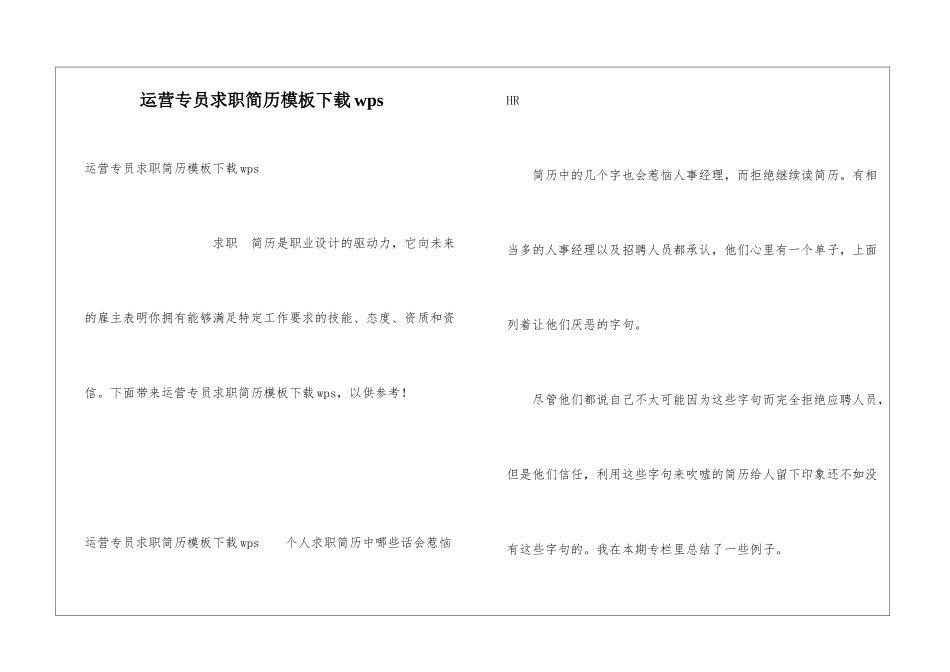 运营专员求职简历模板下载wps

运营专员求职简历模板下载wps

求职 简历是职业设计的驱动力，它向未来的雇主表明你拥有能够满足特定工作要求的技能、态度、资质和资信。下面带来运营专员求职简历模板下载wps，以供参考！

运营专员求职简历模板下载wps 个人求职简历中哪些话会惹恼HR

简历中的几个字也会惹恼人事经理，而拒绝继续读简历。有相当多的人事经理以及招聘人员都承认，他们心里有一个单子，上面列着让他们厌恶的字句。

尽管他们都说自己不太可能因为这些字句而完全拒绝应聘人员，但是他们信任，利用这些字句来吹嘘的简历给人留下印象还不如没有这些字句的。我在本期专栏里总结了一些例子。